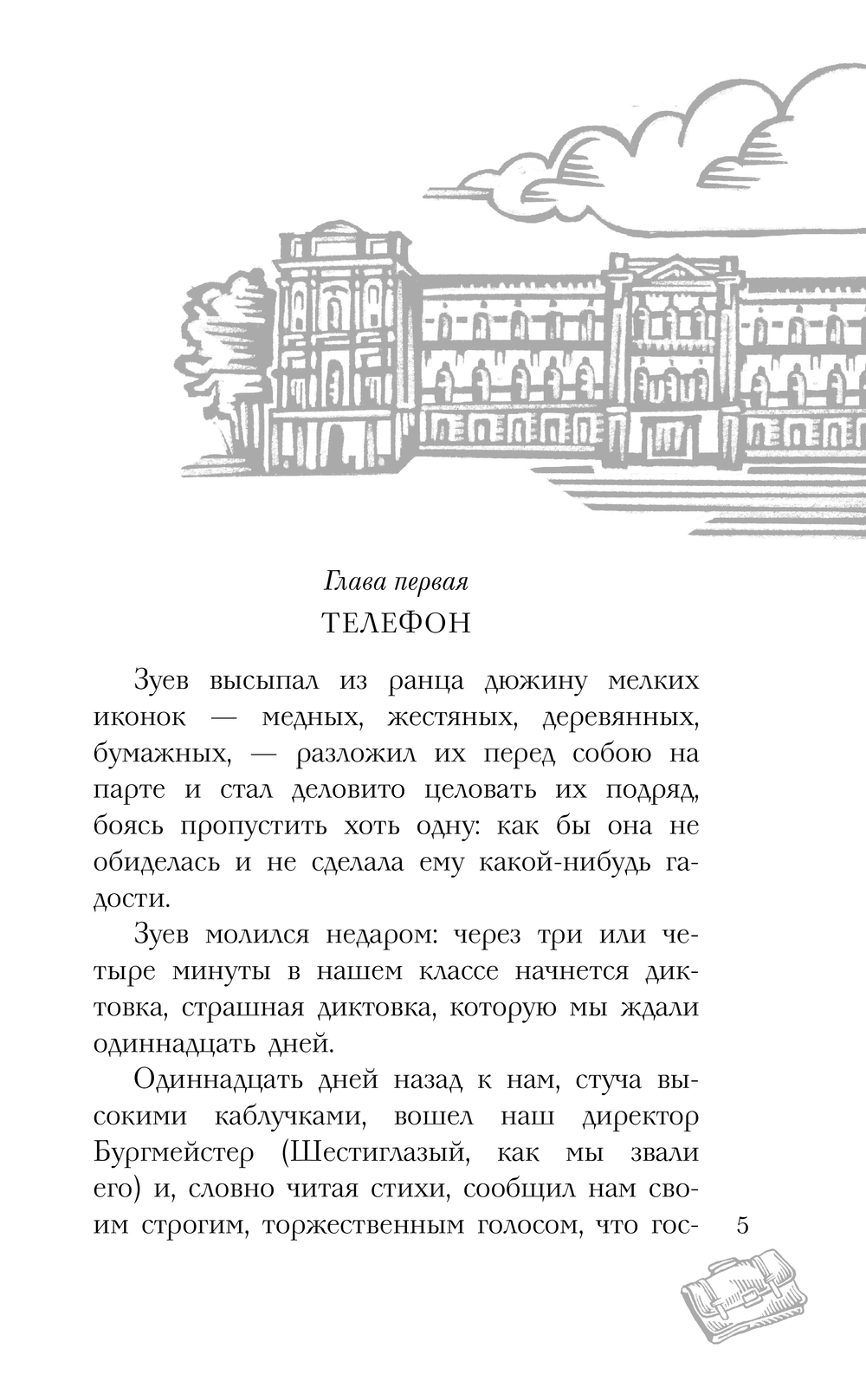 Глава первая

ТЕЛЕФОН

Зуев высыпал из ранца дюжину мелких иконок — медных, жестяных, деревянных, бумажных, — разложил их перед собою на парте и стал деловито целовать их подряд, боясь пропустить хоть одну: как бы она не обиделась и не сделала ему какой-нибудь гадости.

Зуев молился недаром: через три или четыре минуты в нашем классе начнется диктовка, страшная диктовка, которую мы ждали одиннадцать дней.

Одиннадцать дней назад к нам, стуча высокими каблучками, вошел наш директор Бургмейстер (Шестиглазый, как мы звали его) и, словно читая стихи, сообщил нам своим строгим, торжественным голосом, что гос-

5